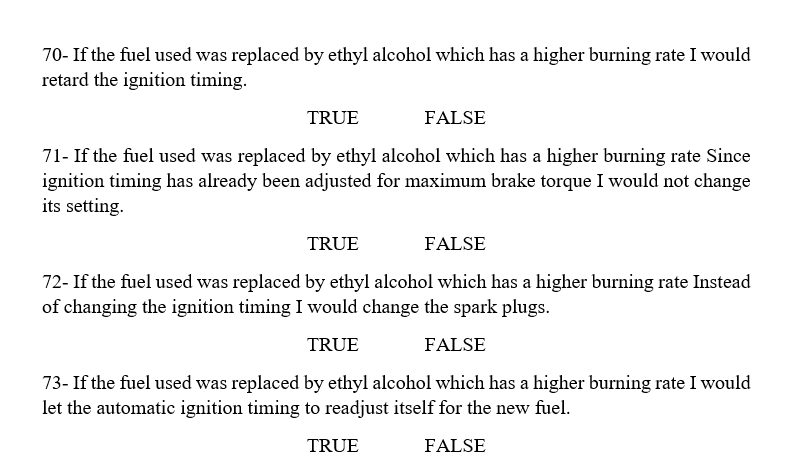 70- If the fuel used was replaced by ethyl alcohol which has a higher burning rate I would retard the ignition timing.

TRUE FALSE

71- If the fuel used was replaced by ethyl alcohol which has a higher burning rate Since ignition timing has already been adjusted for maximum brake torque I would not change its setting.

TRUE FALSE

72- If the fuel used was replaced by ethyl alcohol which has a higher burning rate Instead of changing the ignition timing I would change the spark plugs.

TRUE FALSE

73- If the fuel used was replaced by ethyl alcohol which has a higher burning rate I would let the automatic ignition timing to readjust itself for the new fuel.

TRUE FALSE